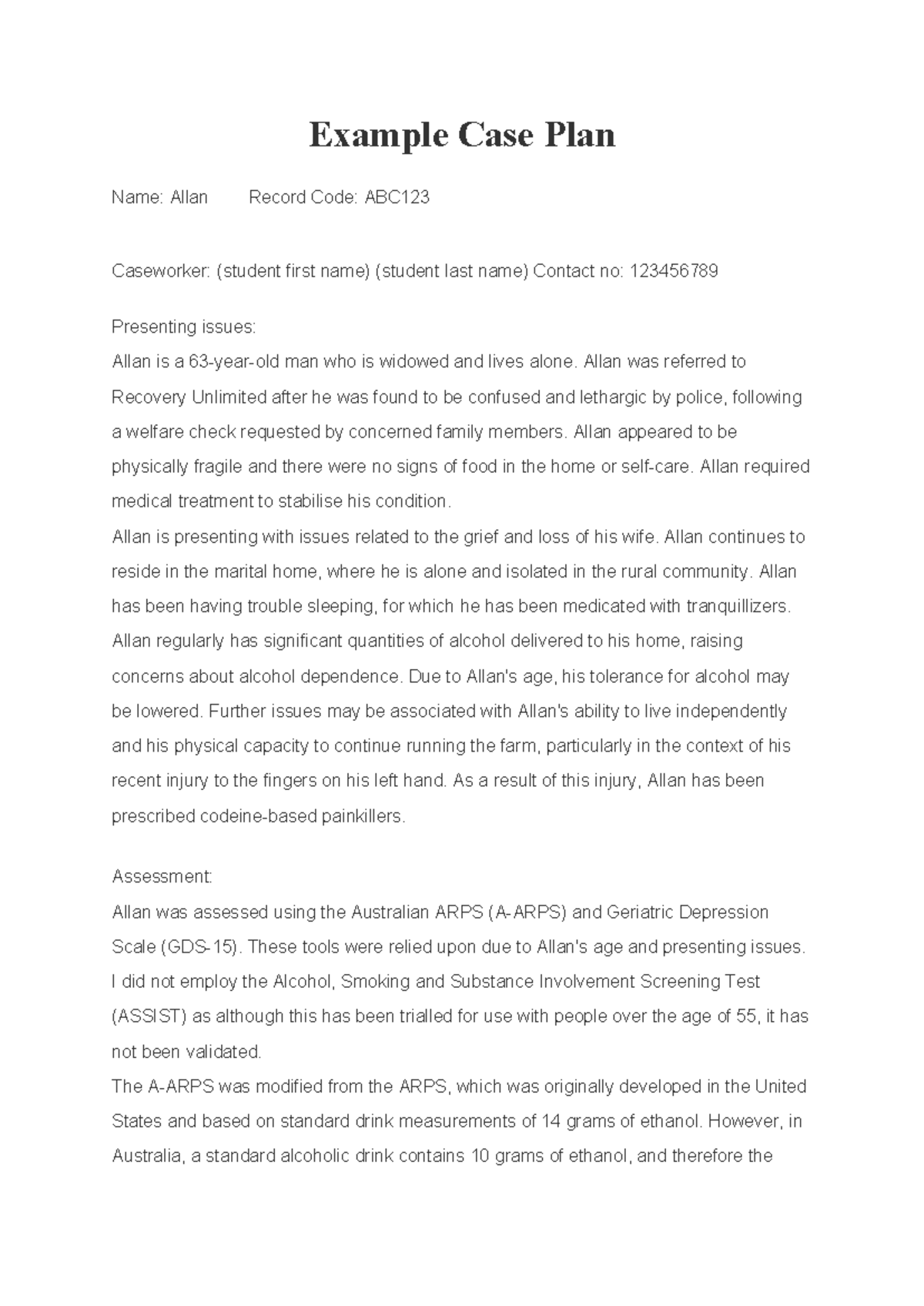 Example Case Plan

Name: Allan Record Code: ABC123

Caseworker: (student first name) (student last name) Contact no: 123456789

Presenting issues:
Allan is a 63-year-old man who is widowed and lives alone. Allan was referred to Recovery Unlimited after he was found to be confused and lethargic by police, following a welfare check requested by concerned family members. Allan appeared to be physically fragile and there were no signs of food in the home or self-care. Allan required medical treatment to stabilise his condition.
Allan is presenting with issues related to the grief and loss of his wife. Allan continues to reside in the marital home, where he is alone and isolated in the rural community. Allan has been having trouble sleeping, for which he has been medicated with tranquillizers. Allan regularly has significant quantities of alcohol delivered to his home, raising concerns about alcohol dependence. Due to Allan's age, his tolerance for alcohol may be lowered. Further issues may be associated with Allan's ability to live independently and his physical capacity to continue running the farm, particularly in the context of his recent injury to the fingers on his left hand. As a result of this injury, Allan has been prescribed codeine-based painkillers.

Assessment:
Allan was assessed using the Australian ARPS (A-ARPS) and Geriatric Depression Scale (GDS-15). These tools were relied upon due to Allan's age and presenting issues. I did not employ the Alcohol, Smoking and Substance Involvement Screening Test (ASSIST) as although this has been trialled for use with people over the age of 55, it has not been validated.
The A-ARPS was modified from the ARPS, which was originally developed in the United States and based on standard drink measurements of 14 grams of ethanol. However, in Australia, a standard alcoholic drink contains 10 grams of ethanol, and therefore the